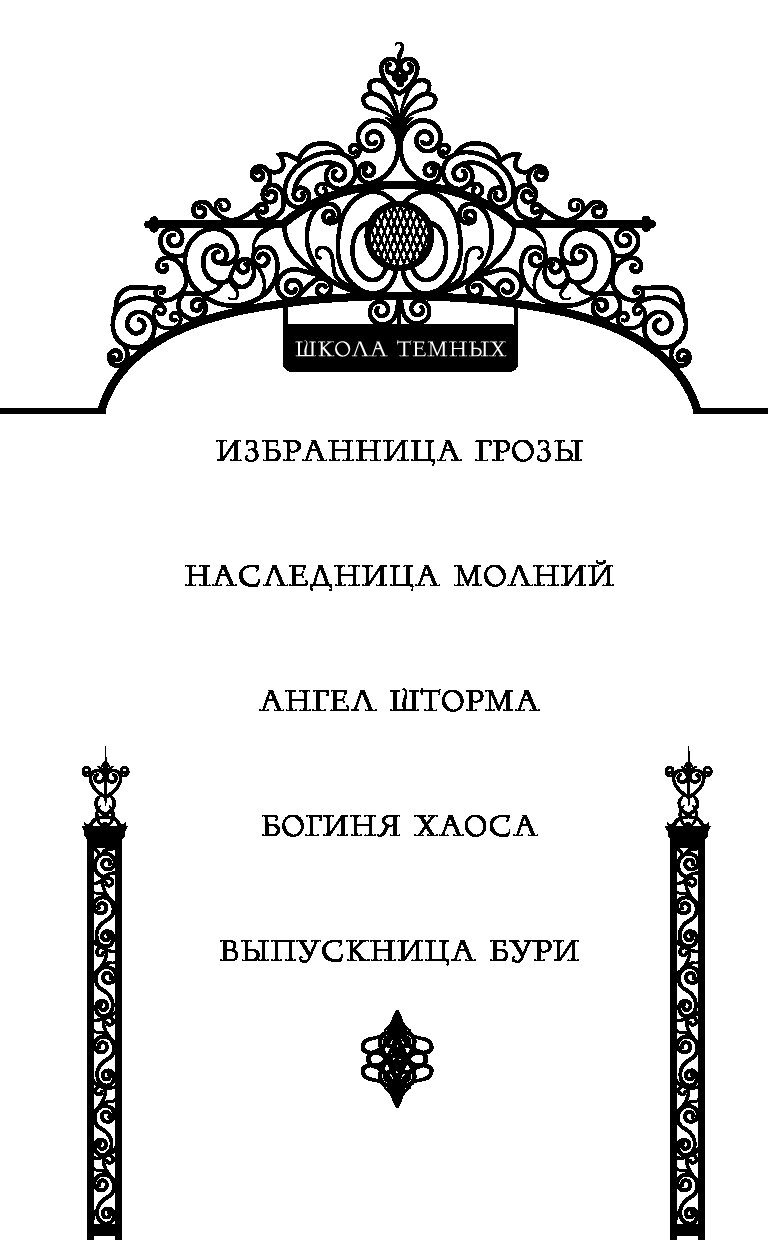 ШКОЛА ТЕМНЫХ

ИЗБРАННИЦА ГРОЗЫ

НАСЛЕДНИЦА МОЛНИЙ

АНГЕЛ ШТОРМА

БОГИНЯ ХАОСА

ВЫПУСКНИЦА БУРИ